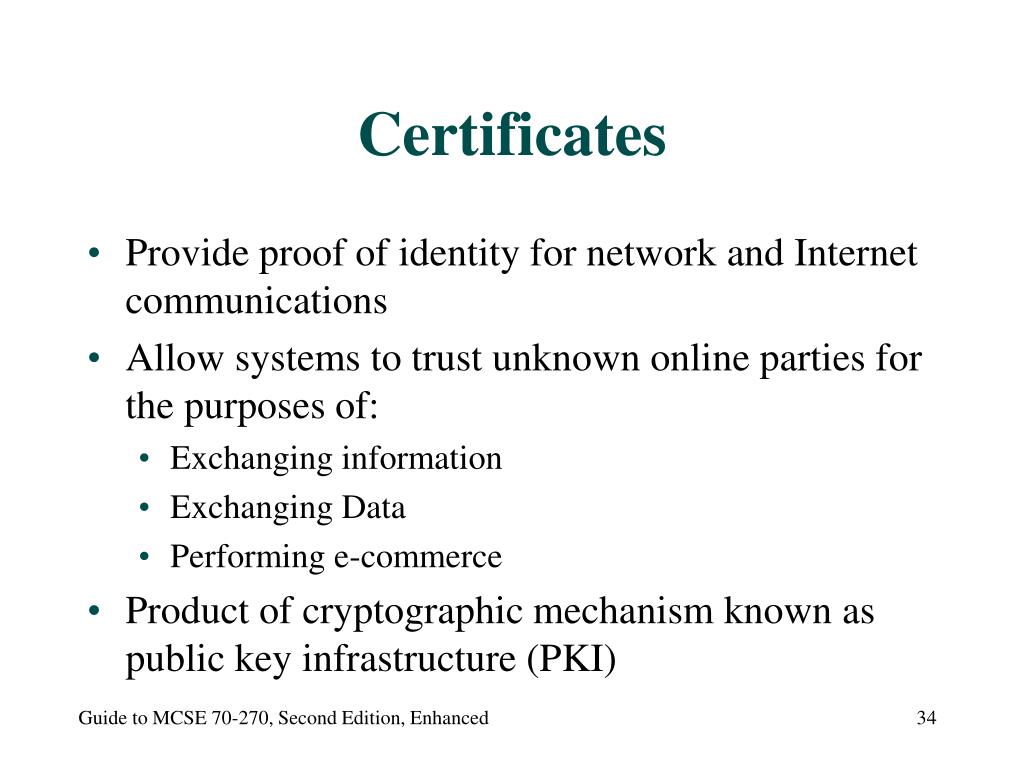 Certificates

• Provide proof of identity for network and Internet communications
• Allow systems to trust unknown online parties for the purposes of:
  • Exchanging information
  • Exchanging Data
  • Performing e-commerce
• Product of cryptographic mechanism known as public key infrastructure (PKI)

Guide to MCSE 70-270, Second Edition, Enhanced

34